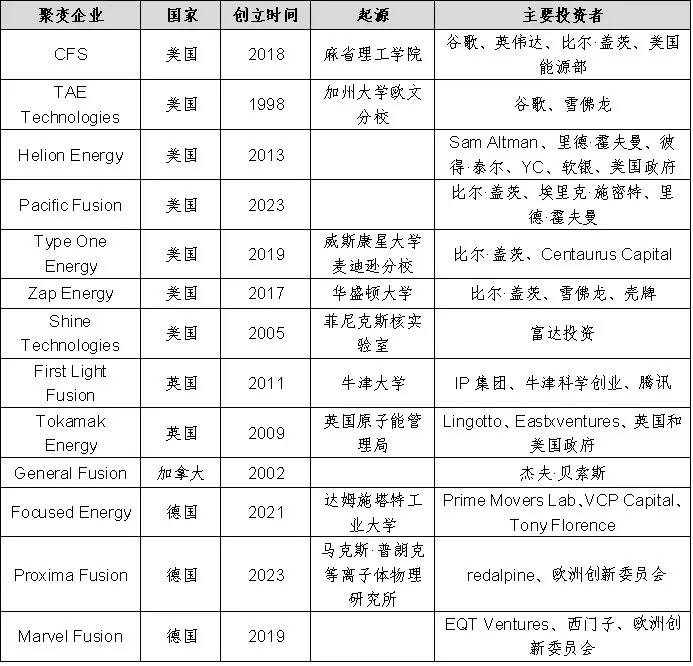 | 聚变企业 | 国家 | 创立时间 | 起源 | 主要投资者 |
|---|---|---|---|---|
| CFS | 美国 | 2018 | 麻省理工学院 | 谷歌、英伟达、比尔·盖茨、美国能源部 |
| TAE Technologies | 美国 | 1998 | 加州大学欧文分校 | 谷歌、雪佛龙 |
| Helion Energy | 美国 | 2013 |  | Sam Altman、里德·霍夫曼、彼得·泰尔、YC、软银、美国政府 |
| Pacific Fusion | 美国 | 2023 |  | 比尔·盖茨、埃里克·施密特、里德·霍夫曼 |
| Type One Energy | 美国 | 2019 | 威斯康星大学麦迪逊分校 | 比尔·盖茨、Centaurus Capital |
| Zap Energy | 美国 | 2017 | 华盛顿大学 | 比尔·盖茨、雪佛龙、壳牌 |
| Shine Technologies | 美国 | 2005 | 菲尼克斯核实验室 | 富达投资 |
| First Light Fusion | 英国 | 2011 | 牛津大学 | IP集团、牛津科学创业、腾讯 |
| Tokamak Energy | 英国 | 2009 | 英国原子能管理局 | Lingotto、Eastxventures、英国和美国政府 |
| General Fusion | 加拿大 | 2002 |  | 杰夫·贝索斯 |
| Focused Energy | 德国 | 2021 | 达姆施塔特工业大学 | Prime Movers Lab、VCP Capital、Tony Florence |
| Proxima Fusion | 德国 | 2023 | 马克斯·普朗克等离子体物理研究所 | redalpine、欧洲创新委员会 |
| Marvel Fusion | 德国 | 2019 |  | EQT Ventures、西门子、欧洲创新委员会 |